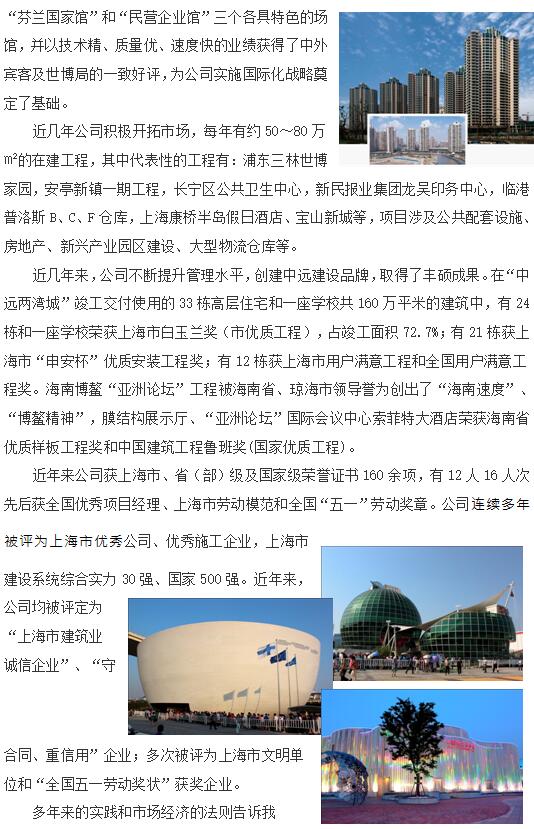 “芬兰国家馆”和“民营企业馆”三个各具特色的场馆，并以技术精、质量优、速度快的业绩获得了中外宾客及世博局的一致好评，为公司实施国际化战略奠定了基础。

近几年公司积极开拓市场，每年有约 50～80 万㎡的在建工程，其中代表性的工程有：浦东三林世博家园，安亭新镇一期工程，长宁区公共卫生中心，新民报业集团龙吴印务中心，临港普洛斯 B、C、F 仓库，上海康桥半岛假日酒店、宝山新城等，项目涉及公共配套设施、房地产、新兴产业园区建设、大型物流仓库等。

近几年来，公司不断提升管理水平，创建中远建设品牌，取得了丰硕成果。在“中远两湾城”竣工交付使用的 33 栋高层住宅和一座学校共 160 万平米的建筑中，有 24 栋和一座学校荣获上海市白玉兰奖（市优质工程），占竣工面积 72.7%；有 21 栋获上海市“申安杯”优质安装工程奖；有 12 栋获上海市用户满意工程和全国用户满意工程奖。海南博鳌“亚洲论坛”工程被海南省、琼海市领导誉为创出了“海南速度”、“博鳌精神”，膜结构展示厅、“亚洲论坛”国际会议中心索菲特大酒店荣获海南省优质样板工程奖和中国建筑工程鲁班奖(国家优质工程)。

近年来公司获上海市、省（部）级及国家级荣誉证书 160 余项，有 12 人 16 人次先后获全国优秀项目经理、上海市劳动模范和全国“五一”劳动奖章。公司连续多年被评为上海市优秀公司、优秀施工企业，上海市建设系统综合实力 30 强、国家 500 强。近年来，公司均被评定为“上海市建筑业诚信企业”、“守合同、重信用”企业；多次被评为上海市文明单位和“全国五一劳动奖状”获奖企业。

多年来的实践和市场经济的法则告诉我